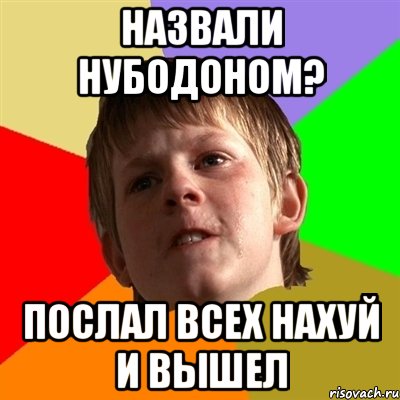 НАЗВАЛИ НУБОДОНОМ?

ПОСЛАЛ ВСЕХ НАХУЙ И ВЫШЕЛ

risovach.ru